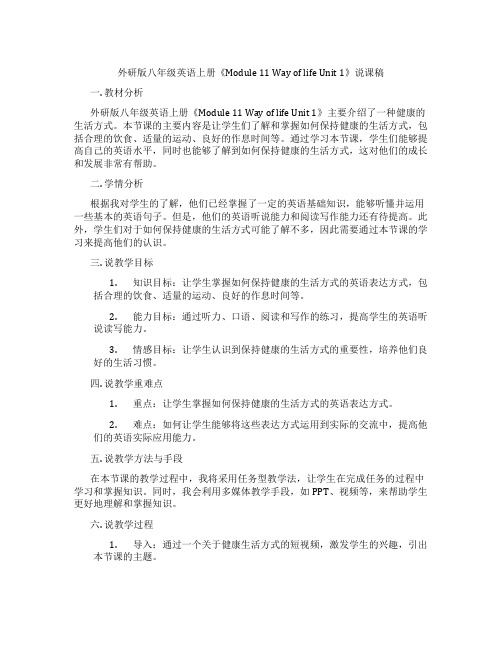 外研版八年级英语上册《Module 11 Way of life Unit 1》说课稿

一. 教材分析

外研版八年级英语上册《Module 11 Way of life Unit 1》主要介绍了一种健康的生活方式。本节课的主要内容是让学生们了解和掌握如何保持健康的生活方式，包括合理的饮食、适量的运动、良好的作息时间等。通过学习本节课，学生们能够提高自己的英语水平，同时也能够了解到如何保持健康的生活方式，这对他们的成长和发展非常有帮助。

二. 学情分析

根据我对学生的了解，他们已经掌握了一定的英语基础知识，能够听懂并运用一些基本的英语句子。但是，他们的英语听说能力和阅读写作能力还有待提高。此外，学生们对于如何保持健康的生活方式可能了解不多，因此需要通过本节课的学习来提高他们的认识。

三. 说教学目标

1. 知识目标：让学生掌握如何保持健康的生活方式的英语表达方式，包括合理的饮食、适量的运动、良好的作息时间等。

2. 能力目标：通过听力、口语、阅读和写作的练习，提高学生的英语听说读写能力。

3. 情感目标：让学生认识到保持健康的生活方式的重要性，培养他们良好的生活习惯。

四. 说教学重难点

1. 重点：让学生掌握如何保持健康的生活方式的英语表达方式。

2. 难点：如何让学生能够将这些表达方式运用到实际的交流中，提高他们的英语实际应用能力。

五. 说教学方法与手段

在本节课的教学过程中，我将采用任务型教学法，让学生在完成任务的过程中学习和掌握知识。同时，我会利用多媒体教学手段，如PPT、视频等，来帮助学生更好地理解和掌握知识。

六. 说教学过程

1. 导入：通过一个关于健康生活方式的短视频，激发学生的兴趣，引出本节课的主题。